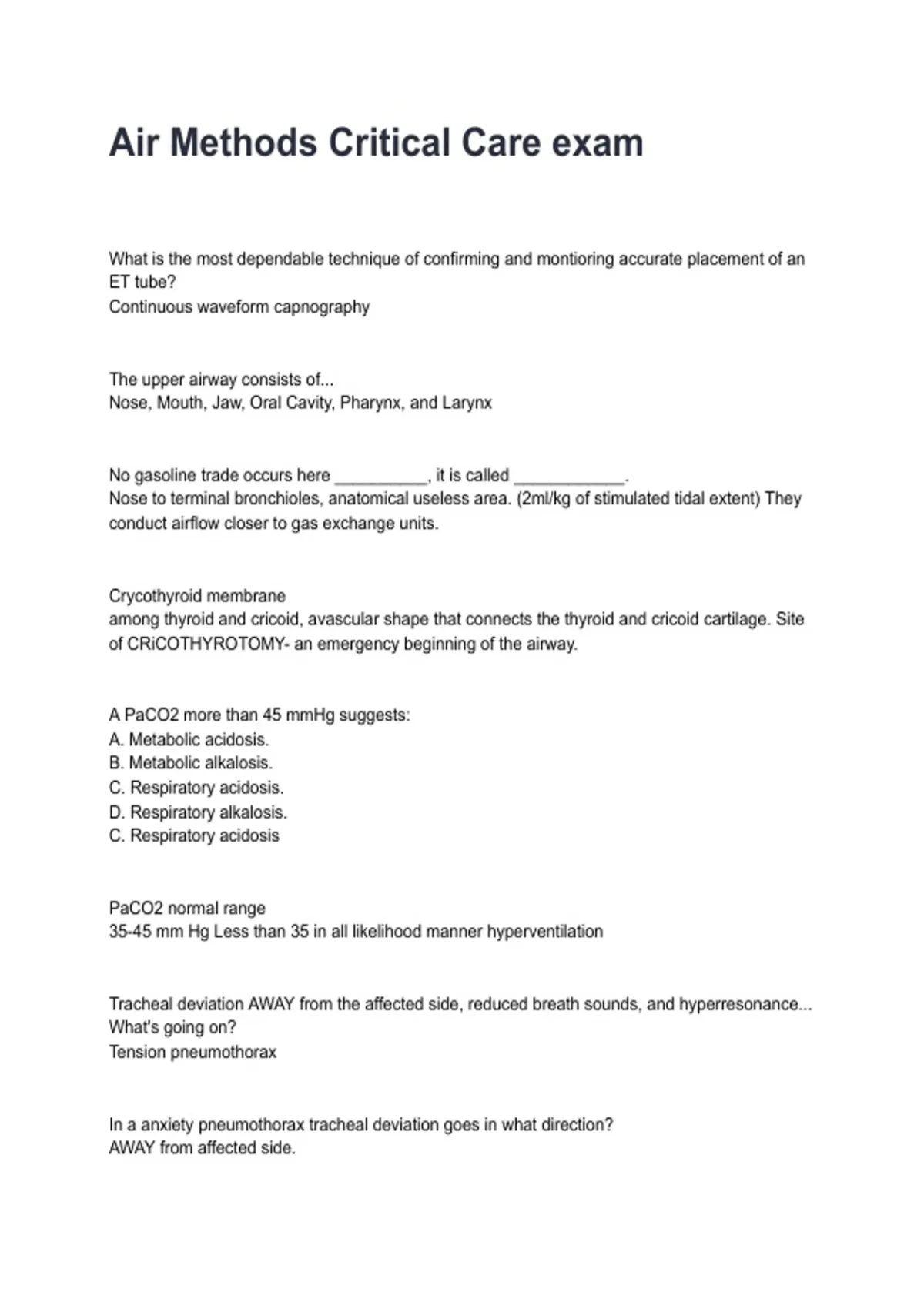 Air Methods Critical Care exam

What is the most dependable technique of confirming and montioring accurate placement of an ET tube?
Continuous waveform capnography

The upper airway consists of...
Nose, Mouth, Jaw, Oral Cavity, Pharynx, and Larynx

No gasoline trade occurs here __________, it is called ____________.
Nose to terminal bronchioles, anatomical useless area. (2ml/kg of stimulated tidal extent) They conduct airflow closer to gas exchange units.

Crycothyroid membrane
among thyroid and cricoid, avascular shape that connects the thyroid and cricoid cartilage. Site of CRiCOTHYROTOMY- an emergency beginning of the airway.

A PaCO2 more than 45 mmHg suggests:
A. Metabolic acidosis.
B. Metabolic alkalosis.
C. Respiratory acidosis.
D. Respiratory alkalosis.
C. Respiratory acidosis

PaCO2 normal range
35-45 mm Hg Less than 35 in all likelihood manner hyperventilation

Tracheal deviation AWAY from the affected side, reduced breath sounds, and hyperresonance... What's going on?
Tension pneumothorax

In a anxiety pneumothorax tracheal deviation goes in what direction?
AWAY from affected side.